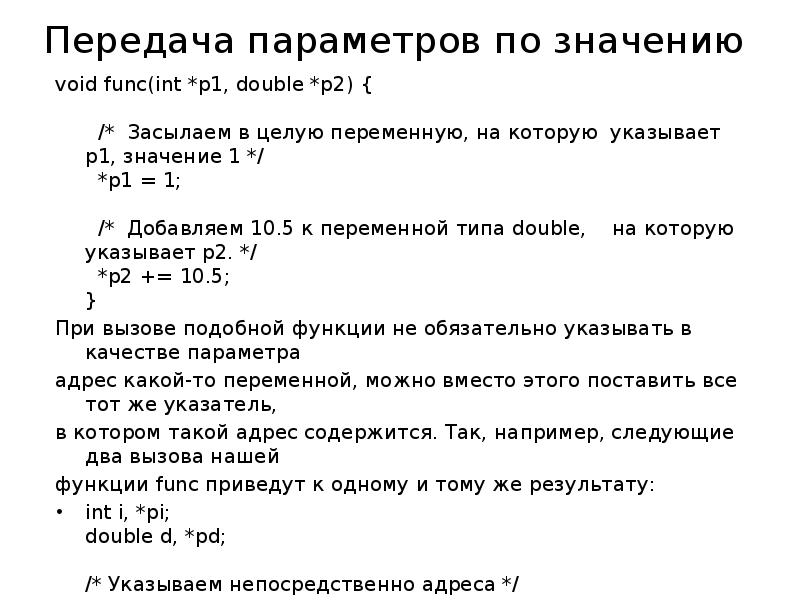 Передача параметров по значению

void func(int *p1, double *p2) {

/* Засылаем в целую переменную, на которую указывает p1, значение 1 */
*p1 = 1;

/* Добавляем 10.5 к переменной типа double, на которую указывает p2. */
*p2 += 10.5;
}

При вызове подобной функции не обязательно указывать в качестве параметра

адрес какой-то переменной, можно вместо этого поставить все тот же указатель,

в котором такой адрес содержится. Так, например, следующие два вызова нашей

функции func приведут к одному и тому же результату:

• int i, *pi;
double d, *pd;

/* Указываем непосредственно адреса */